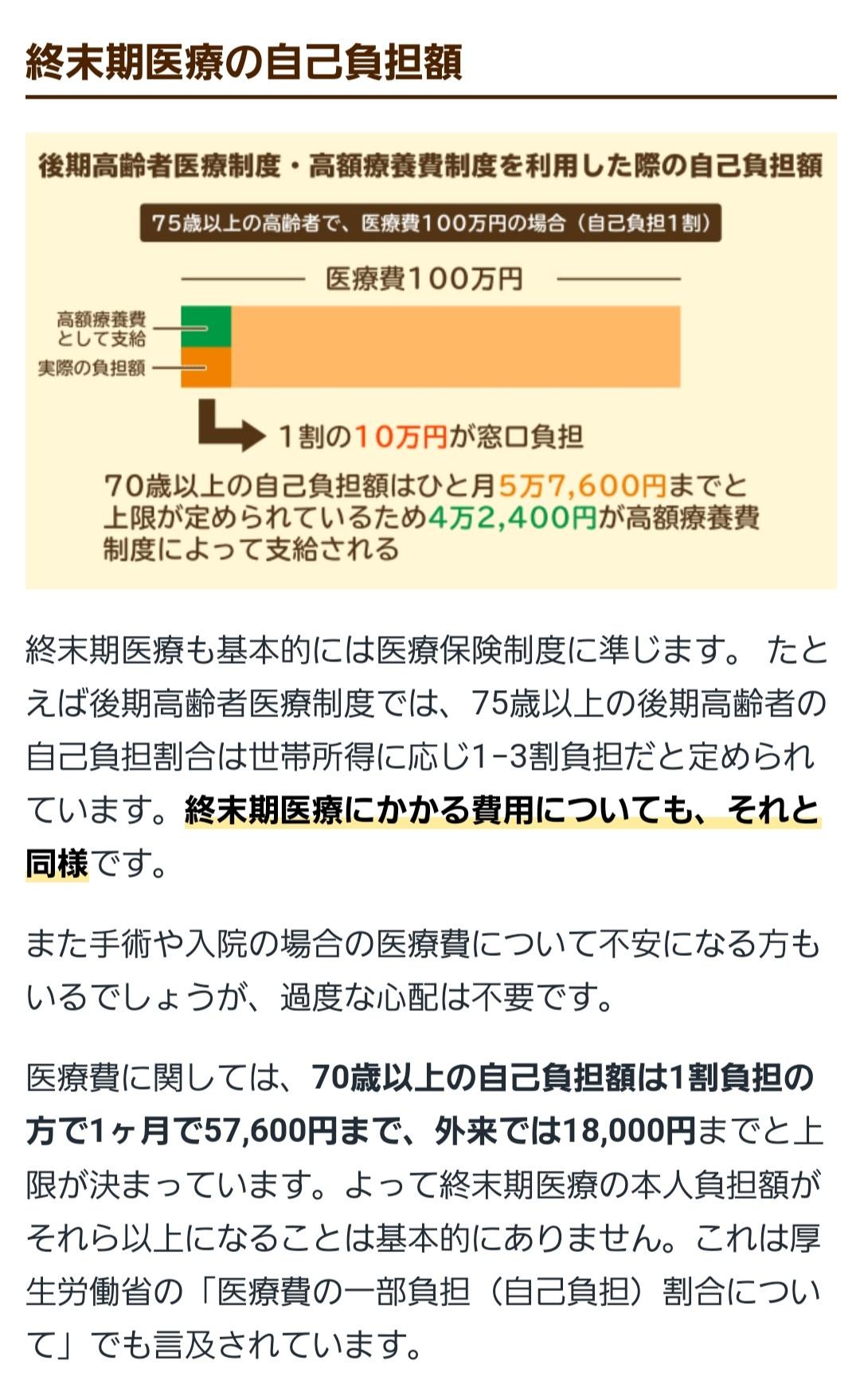 終末期医療の自己負担額

後期高齢者医療制度・高額療養費制度を利用した際の自己負担額

75歳以上の高齢者で、医療費100万円の場合（自己負担1割）

医療費100万円

高額療養費として支給

実際の負担額

1割の10万円が窓口負担

70歳以上の自己負担額はひと月5万7,600円までと上限が定められているため4万2,400円が高額療養費制度によって支給される

終末期医療も基本的には医療保険制度に準じます。 たとえば後期高齢者医療制度では、75歳以上の後期高齢者の自己負担割合は世帯所得に応じ1-3割負担だと定められています。終末期医療にかかる費用についても、それと同様です。

また手術や入院の場合の医療費について不安になる方もいるでしょうが、過度な心配は不要です。

医療費に関しては、70歳以上の自己負担額は1割負担の方で1ヶ月で57,600円まで、外来では18,000円までと上限が決まっています。よって終末期医療の本人負担額がそれら以上になることは基本的にありません。これは厚生労働省の「医療費の一部負担（自己負担）割合について」でも言及されています。